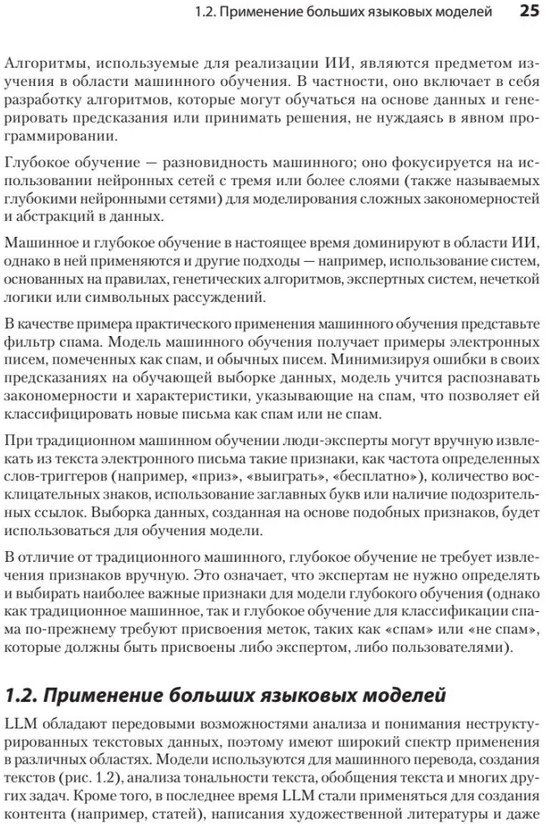 1.2. Применение больших языковых моделей 25

Алгоритмы, используемые для реализации ИИ, являются предметом изучения в области машинного обучения. В частности, оно включает в себя разработку алгоритмов, которые могут обучаться на основе данных и генерировать предсказания или принимать решения, не нуждаясь в явном программировании.

Глубокое обучение — разновидность машинного; оно фокусируется на использовании нейронных сетей с тремя или более слоями (также называемых глубокими нейронными сетями) для моделирования сложных закономерностей и абстракций в данных.

Машинное и глубокое обучение в настоящее время доминируют в области ИИ, однако в ней применяются и другие подходы — например, использование систем, основанных на правилах, генетических алгоритмов, экспертных систем, нечеткой логики или символьных рассуждений.

В качестве примера практического применения машинного обучения представьте фильтр спама. Модель машинного обучения получает примеры электронных писем, помеченных как спам, и обычных писем. Минимизируя ошибки в своих предсказаниях на обучающей выборке данных, модель учится распознавать закономерности и характеристики, указывающие на спам, что позволяет ей классифицировать новые письма как спам или не спам.

При традиционном машинном обучении люди-эксперты могут вручную извлекать из текста электронного письма такие признаки, как частота определенных слов-триггеров (например, «приз», «выиграть», «бесплатно»), количество восклицательных знаков, использование заглавных букв или наличие подозрительных ссылок. Выборка данных, созданная на основе подобных признаков, будет использоваться для обучения модели.

В отличие от традиционного машинного, глубокое обучение не требует извлечения признаков вручную. Это означает, что экспертам не нужно определять и выбирать наиболее важные признаки для модели глубокого обучения (однако как традиционное машинное, так и глубокое обучение для классификации спама по-прежнему требуют присвоения меток, таких как «спам» или «не спам», которые должны быть присвоены либо экспертом, либо пользователями).

1.2. Применение больших языковых моделей

LLM обладают передовыми возможностями анализа и понимания неструктурированных текстовых данных, поэтому имеют широкий спектр применения в различных областях. Модели используются для машинного перевода, создания текстов (рис. 1.2), анализа тональности текста, обобщения текста и многих других задач. Кроме того, в последнее время LLM стали применяться для создания контента (например, статей), написания художественной литературы и даже